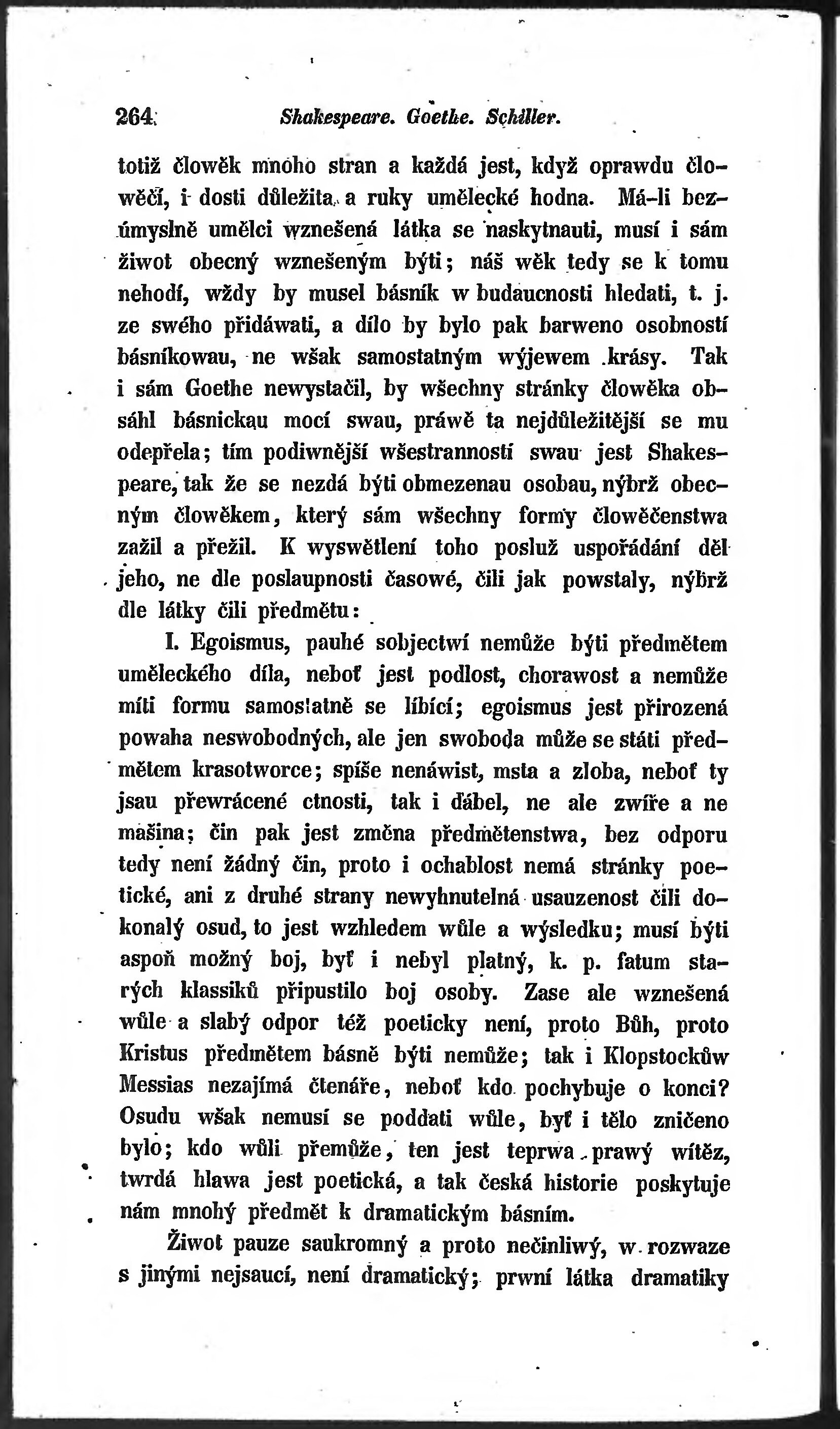 264 Shakespeare. Goethe. Schiller.

totiž člowěk mnoho stran a každá jest, když oprawdu člowěčí, i dosti důležita a ruky umělecké hodna. Má-li bezúmyslně umělci wznešená látka se naskytnauti, musí i sám žiwot obecný wznešeným býti; náš wěk tedy se k tomu nehodí, wždy by musel básník w budaucnosti hledati, t. j. ze swého přidáwati, a dílo by bylo pak barweno osobností básníkowau, ne wšak samostatným wýjewem krásy. Tak i sám Goethe newystačil, by wšechny stránky člowěka obsáhl básnickau mocí swau, práwě ta nejdůležitější se mu odepřela; tím podiwnější wšestranností swau jest Shakespeare, tak že se nezdá býti obmezenau osobau, nýbrž obecným člowěkem, který sám wšechny formy člowěčenstwa zažil a přežil. K wyswětlení toho posluž uspořádání děl jeho, ne dle poslaupnosti časowé, čili jak powstaly, nýbrž dle látky čili předmětu:

I. Egoismus, pauhé sobjectwí nemůže býti předmětem uměleckého díla, neboť jest podlost, chorawost a nemůže míti formu samostatně se líbící; egoismus jest přirozená powaha neswobodných, ale jen swoboda může se státi předmětem krasotworce; spíše nenáwist, msta a zloba, neboť ty jsau přewrácené ctnosti, tak i ďábel, ne ale zwíře a ne mašina; čin pak jest změna předmětenstwa, bez odporu tedy není žádný čin, proto i ochablost nemá stránky poetické, ani z druhé strany newyhnutelná usauzenost čili dokonalý osud, to jest wzhledem wůle a wýsledku; musí býti aspoň možný boj, byť i nebyl platný, k. p. fatum starých klassiků připustilo boj osoby. Zase ale wznešená wůle a slabý odpor též poeticky není, proto Bůh, proto Kristus předmětem básně býti nemůže; tak i Klopstockůw Messias nezajímá čtenáře, neboť kdo pochybuje o konci? Osudu wšak nemusí se poddati wůle, byť i tělo zničeno bylo; kdo wůli přemůže, ten jest teprwa prawý wítěz, twrdá hlawa jest poetická, a tak česká historie poskytuje nám mnohý předmět k dramatickým básním.

Žiwot pauze saukromný a proto nečinliwý, w rozwaze s jinými nejsaucí, není dramatický; prwní látka dramatiky